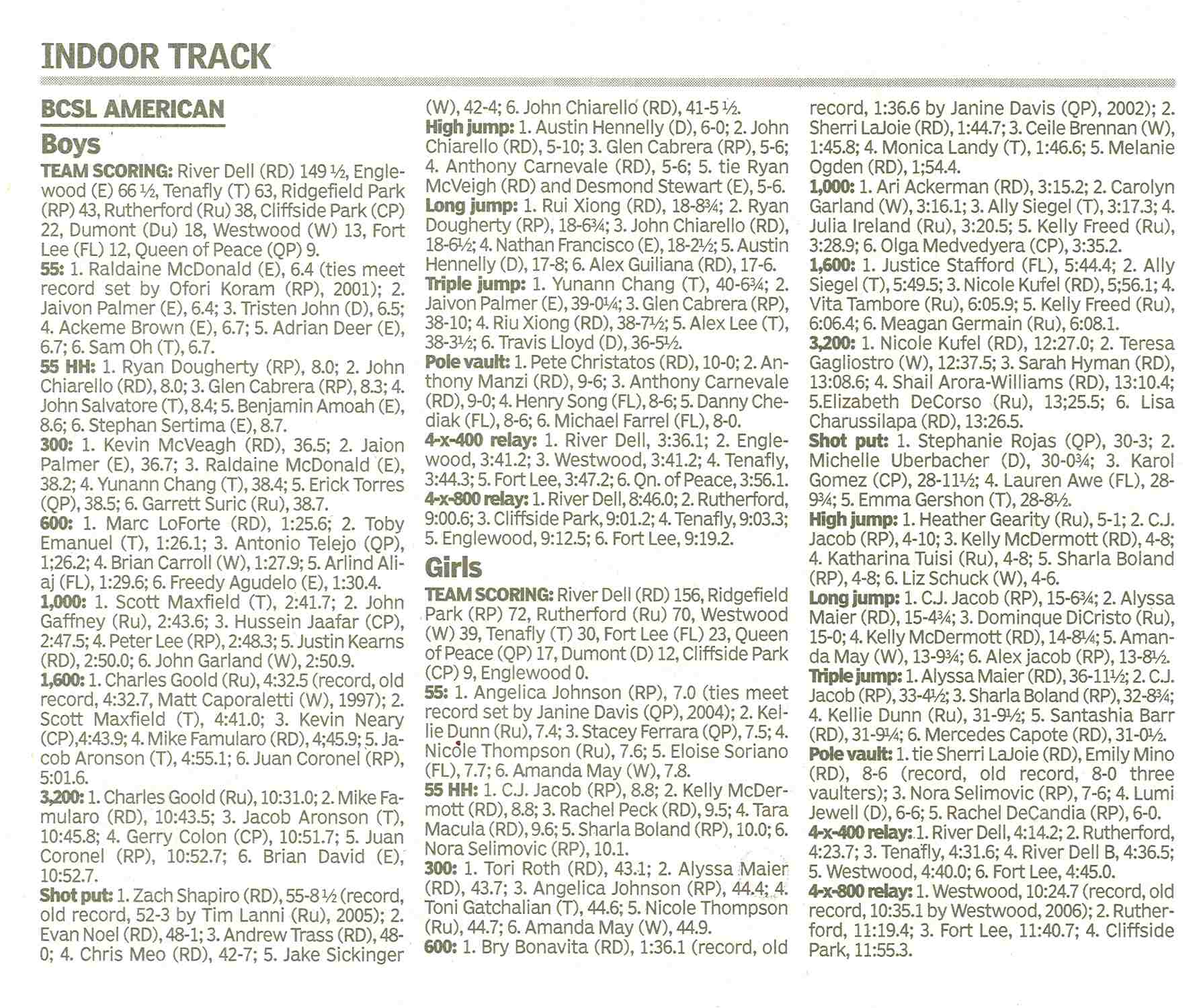 INDOOR TRACK

BCSL AMERICAN

Boys

TEAM SCORING: River Dell (RD) 149 ½, Englewood (E) 66 ½, Tenafly (T) 63, Ridgefield Park (RP) 43, Rutherford (Ru) 38, Cliffside Park (CP) 22, Dumont (Du) 18, Westwood (W) 13, Fort Lee (FL) 12, Queen of Peace (QP) 9.
55: 1. Raldaine McDonald (E), 6.4 (ties meet record set by Ofori Koram (RP), 2001); 2. Jaivon Palmer (E), 6.4; 3. Tristen John (D), 6.5; 4. Ackeme Brown (E), 6.7; 5. Adrian Deer (E), 6.7; 6. Sam Oh (T), 6.7.
55 HH: 1. Ryan Dougherty (RP), 8.0; 2. John Chiarello (RD), 8.0; 3. Glen Cabrera (RP), 8.3; 4. John Salvatore (T), 8.4; 5. Benjamin Amoah (E), 8.6; 6. Stephan Sertima (E), 8.7.
300: 1. Kevin McVeagh (RD), 36.5; 2. Jaion Palmer (E), 36.7; 3. Raldaine McDonald (E), 38.2; 4. Yunann Chang (T), 38.4; 5. Erick Torres (QP), 38.5; 6. Garrett Suric (Ru), 38.7.
600: 1. Marc LoForte (RD), 1:25.6; 2. Toby Emanuel (T), 1:26.1; 3. Antonio Telejo (QP), 1;26.2; 4. Brian Carroll (W), 1:27.9; 5. Arlind Aliaj (FL), 1:29.6; 6. Freedy Agudelo (E), 1:30.4.
1,000: 1. Scott Maxfield (T), 2:41.7; 2. John Gaffney (Ru), 2:43.6; 3. Hussein Jaafar (CP), 2:47.5; 4. Peter Lee (RP), 2:48.3; 5. Justin Kearns (RD), 2:50.0; 6. John Garland (W), 2:50.9.
1,600: 1. Charles Goold (Ru), 4:32.5 (record, old record, 4:32.7, Matt Caporaletti (W), 1997); 2. Scott Maxfield (T), 4:41.0; 3. Kevin Neary (CP),4:43.9; 4. Mike Famularo (RD), 4;45.9; 5. Jacob Aronson (T), 4:55.1; 6. Juan Coronel (RP), 5:01.6.
3,200: 1. Charles Goold (Ru), 10:31.0; 2. Mike Famularo (RD), 10:43.5; 3. Jacob Aronson (T), 10:45.8; 4. Gerry Colon (CP), 10:51.7; 5. Juan Coronel (RP), 10:52.7; 6. Brian David (E), 10:52.7.
Shot put: 1. Zach Shapiro (RD), 55-8 ½ (record, old record, 52-3 by Tim Lanni (Ru), 2005); 2. Evan Noel (RD), 48-1; 3. Andrew Trass (RD), 48-0; 4. Chris Meo (RD), 42-7; 5. Jake Sickinger (W), 42-4; 6. John Chiarello (RD), 41-5 ½.
High jump: 1. Austin Hennelly (D), 6-0; 2. John Chiarello (RD), 5-10; 3. Glen Cabrera (RP), 5-6; 4. Anthony Carnevale (RD), 5-6; 5. tie Ryan McVeigh (RD) and Desmond Stewart (E), 5-6.
Long jump: 1. Rui Xiong (RD), 18-8¾; 2. Ryan Dougherty (RP), 18-6¾; 3. John Chiarello (RD), 18-6½; 4. Nathan Francisco (E), 18-2½; 5. Austin Hennelly (D), 17-8; 6. Alex Guiliana (RD), 17-6.
Triple jump: 1. Yunann Chang (T), 40-6¾; 2. Jaivon Palmer (E), 39-0¼; 3. Glen Cabrera (RP), 38-10; 4. Riu Xiong (RD), 38-7½; 5. Alex Lee (T), 38-3½; 6. Travis Lloyd (D), 36-5½.
Pole vault: 1. Pete Christatos (RD), 10-0; 2. Anthony Manzi (RD), 9-6; 3. Anthony Carnevale (RD), 9-0; 4. Henry Song (FL), 8-6; 5. Danny Chediak (FL), 8-6; 6. Michael Farrel (FL), 8-0.
4-x-400 relay: 1. River Dell, 3:36.1; 2. Englewood, 3:41.2; 3. Westwood, 3:41.2; 4. Tenafly, 3:44.3; 5. Fort Lee, 3:47.2; 6. Qn. of Peace, 3:56.1.
4-x-800 relay: 1. River Dell, 8:46.0; 2. Rutherford, 9:00.6; 3. Cliffside Park, 9:01.2; 4. Tenafly, 9:03.3; 5. Englewood, 9:12.5; 6. Fort Lee, 9:19.2.

Girls

TEAM SCORING: River Dell (RD) 156, Ridgefield Park (RP) 72, Rutherford (Ru) 70, Westwood (W) 39, Tenafly (T) 30, Fort Lee (FL) 23, Queen of Peace (QP) 17, Dumont (D) 12, Cliffside Park (CP) 9, Englewood 0.
55: 1. Angelica Johnson (RP), 7.0 (ties meet record set by Janine Davis (QP), 2004); 2. Kellie Dunn (Ru), 7.4; 3. Stacey Ferrara (QP), 7.5; 4. Nicole Thompson (Ru), 7.6; 5. Eloise Soriano (FL), 7.7; 6. Amanda May (W), 7.8.
55 HH: 1. C.J. Jacob (RP), 8.8; 2. Kelly McDermott (RD), 8.8; 3. Rachel Peck (RD), 9.5; 4. Tara Macula (RD), 9.6; 5. Sharla Boland (RP), 10.0; 6. Nora Selimovic (RP), 10.1.
300: 1. Tori Roth (RD), 43.1; 2. Alyssa Maier (RD), 43.7; 3. Angelica Johnson (RP), 44.4; 4. Toni Gatchalian (T), 44.6; 5. Nicole Thompson (Ru), 44.7; 6. Amanda May (W), 44.9.
600: 1. Bry Bonavita (RD), 1:36.1 (record, old record, 1:36.6 by Janine Davis (QP), 2002); 2. Sherri LaJoie (RD), 1:44.7; 3. Ceile Brennan (W), 1:45.8; 4. Monica Landy (T), 1:46.6; 5. Melanie Ogden (RD), 1;54.4.
1,000: 1. Ari Ackerman (RD), 3:15.2; 2. Carolyn Garland (W), 3:16.1; 3. Ally Siegel (T), 3:17.3; 4. Julia Ireland (Ru), 3:20.5; 5. Kelly Freed (Ru), 3:28.9; 6. Olga Medvedyera (CP), 3:35.2.
1,600: 1. Justice Stafford (FL), 5:44.4; 2. Ally Siegel (T), 5:49.5; 3. Nicole Kufel (RD), 5;56.1; 4. Vita Tambore (Ru), 6:05.9; 5. Kelly Freed (Ru), 6:06.4; 6. Meagan Germain (Ru), 6:08.1.
3,200: 1. Nicole Kufel (RD), 12:27.0; 2. Teresa Gagliostro (W), 12:37.5; 3. Sarah Hyman (RD), 13:08.6; 4. Shail Arora-Williams (RD), 13:10.4; 5.Elizabeth DeCorso (Ru), 13;25.5; 6. Lisa Charussilapa (RD), 13:26.5.
Shot put: 1. Stephanie Rojas (QP), 30-3; 2. Michelle Uberbacher (D), 30-0¾; 3. Karol Gomez (CP), 28-11½; 4. Lauren Awe (FL), 28-9¾; 5. Emma Gershon (T), 28-8½.
High jump: 1. Heather Gearity (Ru), 5-1; 2. C.J. Jacob (RP), 4-10; 3. Kelly McDermott (RD), 4-8; 4. Katharina Tuisi (Ru), 4-8; 5. Sharla Boland (RP), 4-8; 6. Liz Schuck (W), 4-6.
Long jump: 1. C.J. Jacob (RP), 15-6¾; 2. Alyssa Maier (RD), 15-4¾; 3. Dominque DiCristo (Ru), 15-0; 4. Kelly McDermott (RD), 14-8¼; 5. Amanda May (W), 13-9¾; 6. Alex jacob (RP), 13-8½.
Triple jump: 1. Alyssa Maier (RD), 36-11½; 2. C.J. Jacob (RP), 33-4½; 3. Sharla Boland (RP), 32-8¾; 4. Kellie Dunn (Ru), 31-9½; 5. Santashia Barr (RD), 31-9¼; 6. Mercedes Capote (RD), 31-0½.
Pole vault: 1. tie Sherri LaJoie (RD), Emily Mino (RD), 8-6 (record, old record, 8-0 three vaulters); 3. Nora Selimovic (RP), 7-6; 4. Lumi Jewell (D), 6-6; 5. Rachel DeCandia (RP), 6-0.
4-x-400 relay: 1. River Dell, 4:14.2; 2. Rutherford, 4:23.7; 3. Tenafly, 4:31.6; 4. River Dell B, 4:36.5; 5. Westwood, 4:40.0; 6. Fort Lee, 4:45.0.
4-x-800 relay: 1. Westwood, 10:24.7 (record, old record, 10:35.1 by Westwood, 2006); 2. Rutherford, 11:19.4; 3. Fort Lee, 11:40.7; 4. Cliffside Park, 11:55.3.